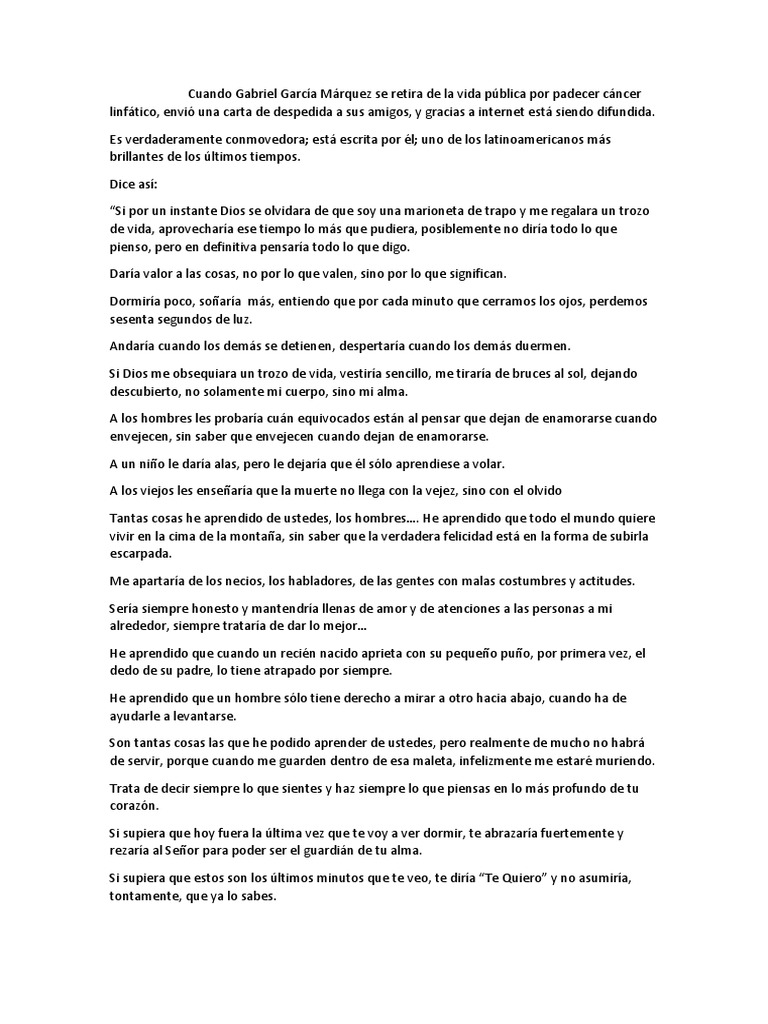 Cuando Gabriel García Márquez se retira de la vida pública por padecer cáncer linfático, envió una carta de despedida a sus amigos, y gracias a internet está siendo difundida.

Es verdaderamente conmovedora; está escrita por él; uno de los latinoamericanos más brillantes de los últimos tiempos.

Dice así:

“Si por un instante Dios se olvidara de que soy una marioneta de trapo y me regalara un trozo de vida, aprovecharía ese tiempo lo más que pudiera, posiblemente no diría todo lo que pienso, pero en definitiva pensaría todo lo que digo.

Daría valor a las cosas, no por lo que valen, sino por lo que significan.

Dormiría poco, soñaría más, entiendo que por cada minuto que cerramos los ojos, perdemos sesenta segundos de luz.

Andaría cuando los demás se detienen, despertaría cuando los demás duermen.

Si Dios me obsequiara un trozo de vida, vestiría sencillo, me tiraría de bruces al sol, dejando descubierto, no solamente mi cuerpo, sino mi alma.

A los hombres les probaría cuán equivocados están al pensar que dejan de enamorarse cuando envejecen, sin saber que envejecen cuando dejan de enamorarse.

A un niño le daría alas, pero le dejaría que él sólo aprendiese a volar.

A los viejos les enseñaría que la muerte no llega con la vejez, sino con el olvido

Tantas cosas he aprendido de ustedes, los hombres.... He aprendido que todo el mundo quiere vivir en la cima de la montaña, sin saber que la verdadera felicidad está en la forma de subirla escarpada.

Me apartaría de los necios, los habladores, de las gentes con malas costumbres y actitudes.

Sería siempre honesto y mantendría llenas de amor y de atenciones a las personas a mi alrededor, siempre trataría de dar lo mejor...

He aprendido que cuando un recién nacido aprieta con su pequeño puño, por primera vez, el dedo de su padre, lo tiene atrapado por siempre.

He aprendido que un hombre sólo tiene derecho a mirar a otro hacia abajo, cuando ha de ayudarle a levantarse.

Son tantas cosas las que he podido aprender de ustedes, pero realmente de mucho no habrá de servir, porque cuando me guarden dentro de esa maleta, infelizmente me estaré muriendo.

Trata de decir siempre lo que sientes y haz siempre lo que piensas en lo más profundo de tu corazón.

Si supiera que hoy fuera la última vez que te voy a ver dormir, te abrazaría fuertemente y rezaría al Señor para poder ser el guardián de tu alma.

Si supiera que estos son los últimos minutos que te veo, te diría “Te Quiero” y no asumiría, tontamente, que ya lo sabes.